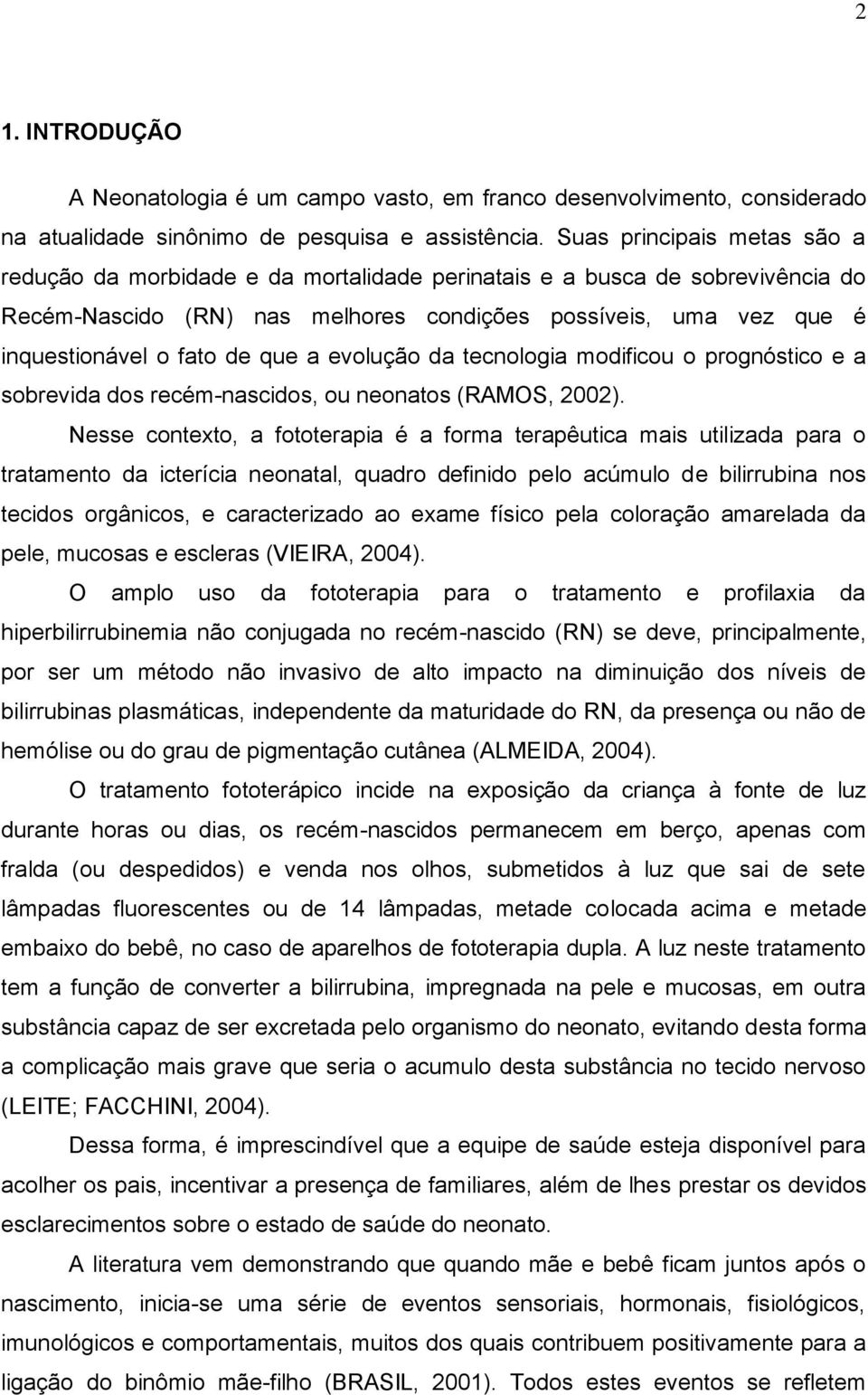 2

1. INTRODUÇÃO

A Neonatologia é um campo vasto, em franco desenvolvimento, considerado na atualidade sinônimo de pesquisa e assistência. Suas principais metas são a redução da morbidade e da mortalidade perinatais e a busca de sobrevivência do Recém-Nascido (RN) nas melhores condições possíveis, uma vez que é inquestionável o fato de que a evolução da tecnologia modificou o prognóstico e a sobrevida dos recém-nascidos, ou neonatos (RAMOS, 2002).

Nesse contexto, a fototerapia é a forma terapêutica mais utilizada para o tratamento da icterícia neonatal, quadro definido pelo acúmulo de bilirrubina nos tecidos orgânicos, e caracterizado ao exame físico pela coloração amarelada da pele, mucosas e escleras (VIEIRA, 2004).

O amplo uso da fototerapia para o tratamento e profilaxia da hiperbilirrubinemia não conjugada no recém-nascido (RN) se deve, principalmente, por ser um método não invasivo de alto impacto na diminuição dos níveis de bilirrubinas plasmáticas, independente da maturidade do RN, da presença ou não de hemólise ou do grau de pigmentação cutânea (ALMEIDA, 2004).

O tratamento fototerápico incide na exposição da criança à fonte de luz durante horas ou dias, os recém-nascidos permanecem em berço, apenas com fralda (ou despedidos) e venda nos olhos, submetidos à luz que sai de sete lâmpadas fluorescentes ou de 14 lâmpadas, metade colocada acima e metade embaixo do bebê, no caso de aparelhos de fototerapia dupla. A luz neste tratamento tem a função de converter a bilirrubina, impregnada na pele e mucosas, em outra substância capaz de ser excretada pelo organismo do neonato, evitando desta forma a complicação mais grave que seria o acumulo desta substância no tecido nervoso (LEITE; FACCHINI, 2004).

Dessa forma, é imprescindível que a equipe de saúde esteja disponível para acolher os pais, incentivar a presença de familiares, além de lhes prestar os devidos esclarecimentos sobre o estado de saúde do neonato.

A literatura vem demonstrando que quando mãe e bebê ficam juntos após o nascimento, inicia-se uma série de eventos sensoriais, hormonais, fisiológicos, imunológicos e comportamentais, muitos dos quais contribuem positivamente para a ligação do binômio mãe-filho (BRASIL, 2001). Todos estes eventos se refletem